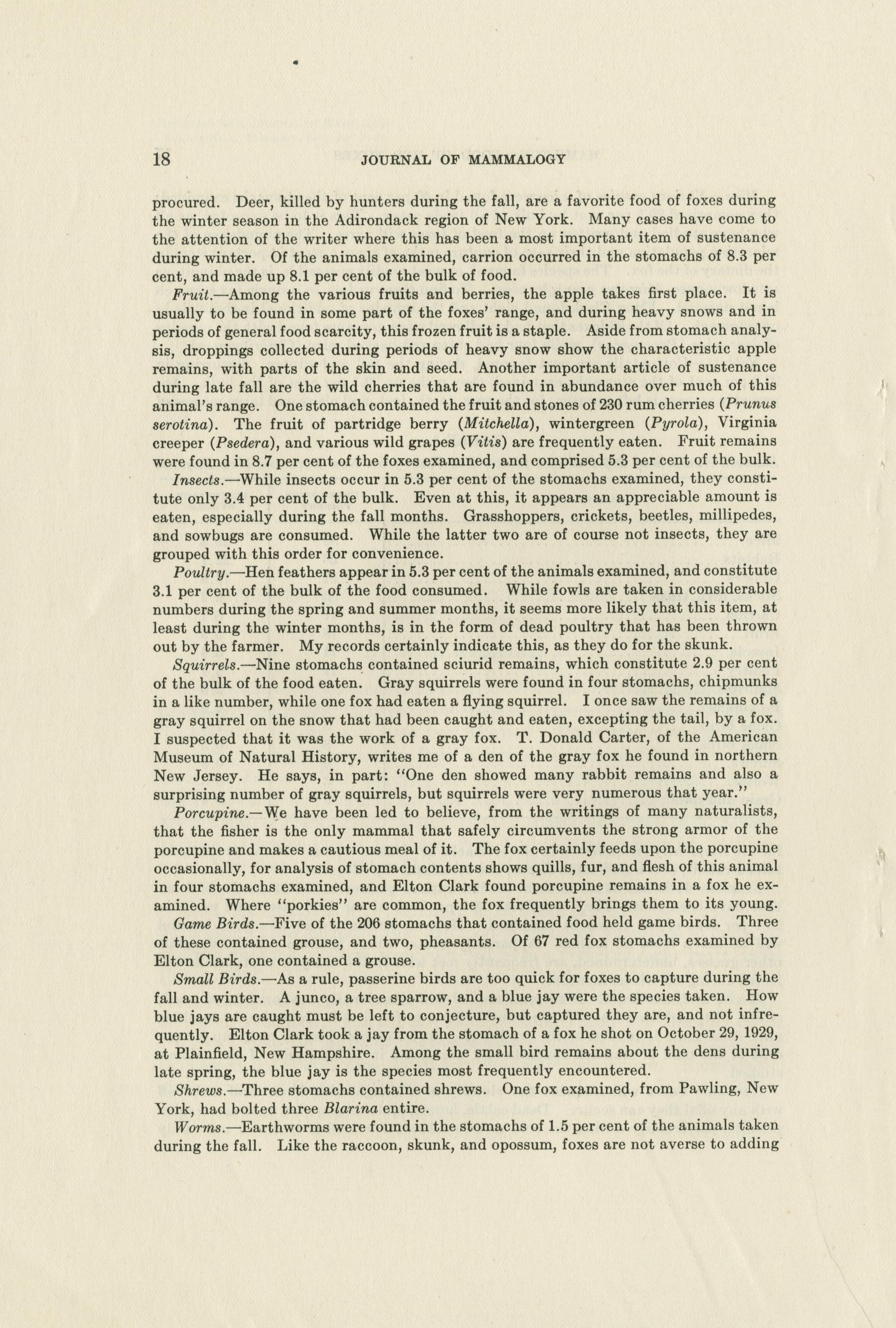 18 JOURNAL OF MAMMALOGY

procured. Deer, killed by hunters during the fall, are a favorite food of foxes during the winter season in the Adirondack region of New York. Many cases have come to the attention of the writer where this has been a most important item of sustenance during winter. Of the animals examined, carrion occurred in the stomachs of 8.3 per cent, and made up 8.1 per cent of the bulk of food.

Fruit.—Among the various fruits and berries, the apple takes first place. It is usually to be found in some part of the foxes' range, and during heavy snows and in periods of general food scarcity, this frozen fruit is a staple. Aside from stomach analysis, droppings collected during periods of heavy snow show the characteristic apple remains, with parts of the skin and seed. Another important article of sustenance during late fall are the wild cherries that are found in abundance over much of this animal's range. One stomach contained the fruit and stones of 230 rum cherries (Prunus serotina). The fruit of partridge berry (Mitchella), wintergreen (Pyrola), Virginia creeper (Psedera), and various wild grapes (Vitis) are frequently eaten. Fruit remains were found in 8.7 per cent of the foxes examined, and comprised 5.3 per cent of the bulk.

Insects.—While insects occur in 5.3 per cent of the stomachs examined, they constitute only 3.4 per cent of the bulk. Even at this, it appears an appreciable amount is eaten, especially during the fall months. Grasshoppers, crickets, beetles, millipedes, and sowbugs are consumed. While the latter two are of course not insects, they are grouped with this order for convenience.

Poultry.—Hen feathers appear in 5.3 per cent of the animals examined, and constitute 3.1 per cent of the bulk of the food consumed. While fowls are taken in considerable numbers during the spring and summer months, it seems more likely that this item, at least during the winter months, is in the form of dead poultry that has been thrown out by the farmer. My records certainly indicate this, as they do for the skunk.

Squirrels.—Nine stomachs contained sciurid remains, which constitute 2.9 per cent of the bulk of the food eaten. Gray squirrels were found in four stomachs, chipmunks in a like number, while one fox had eaten a flying squirrel. I once saw the remains of a gray squirrel on the snow that had been caught and eaten, excepting the tail, by a fox. I suspected that it was the work of a gray fox. T. Donald Carter, of the American Museum of Natural History, writes me of a den of the gray fox he found in northern New Jersey. He says, in part: "One den showed many rabbit remains and also a surprising number of gray squirrels, but squirrels were very numerous that year."

Porcupine.—We have been led to believe, from the writings of many naturalists, that the fisher is the only mammal that safely circumvents the strong armor of the porcupine and makes a cautious meal of it. The fox certainly feeds upon the porcupine occasionally, for analysis of stomach contents shows quills, fur, and flesh of this animal in four stomachs examined, and Elton Clark found porcupine remains in a fox he examined. Where "porkies" are common, the fox frequently brings them to its young.

Game Birds.—Five of the 206 stomachs that contained food held game birds. Three of these contained grouse, and two, pheasants. Of 67 red fox stomachs examined by Elton Clark, one contained a grouse.

Small Birds.—As a rule, passerine birds are too quick for foxes to capture during the fall and winter. A junco, a tree sparrow, and a blue jay were the species taken. How blue jays are caught must be left to conjecture, but captured they are, and not infrequently. Elton Clark took a jay from the stomach of a fox he shot on October 29, 1929, at Plainfield, New Hampshire. Among the small bird remains about the dens during late spring, the blue jay is the species most frequently encountered.

Shrews.—Three stomachs contained shrews. One fox examined, from Pawling, New York, had bolted three Blarina entire.

Worms.—Earthworms were found in the stomachs of 1.5 per cent of the animals taken during the fall. Like the raccoon, skunk, and opossum, foxes are not averse to adding